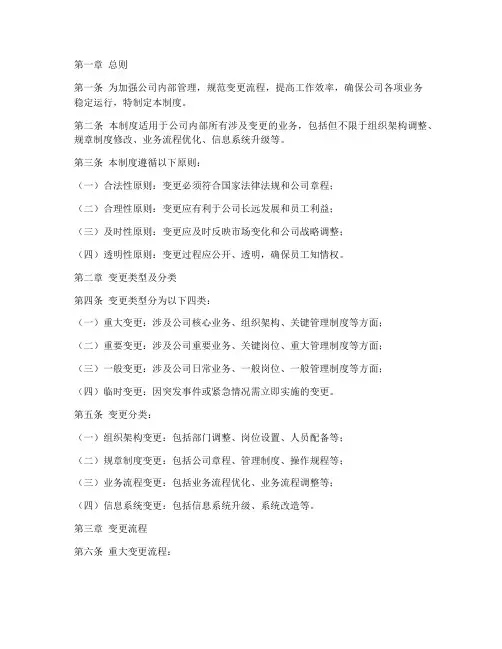 第一章 总则

第一条 为加强公司内部管理，规范变更流程，提高工作效率，确保公司各项业务稳定运行，特制定本制度。

第二条 本制度适用于公司内部所有涉及变更的业务，包括但不限于组织架构调整、规章制度修改、业务流程优化、信息系统升级等。

第三条 本制度遵循以下原则：

（一）合法性原则：变更必须符合国家法律法规和公司章程；

（二）合理性原则：变更应有利于公司长远发展和员工利益；

（三）及时性原则：变更应及时反映市场变化和公司战略调整；

（四）透明性原则：变更过程应公开、透明，确保员工知情权。

第二章 变更类型及分类

第四条 变更类型分为以下四类：

（一）重大变更：涉及公司核心业务、组织架构、关键管理制度等方面；

（二）重要变更：涉及公司重要业务、关键岗位、重大管理制度等方面；

（三）一般变更：涉及公司日常业务、一般岗位、一般管理制度等方面；

（四）临时变更：因突发事件或紧急情况需立即实施的变更。

第五条 变更分类：

（一）组织架构变更：包括部门调整、岗位设置、人员配备等；

（二）规章制度变更：包括公司章程、管理制度、操作规程等；

（三）业务流程变更：包括业务流程优化、业务流程调整等；

（四）信息系统变更：包括信息系统升级、系统改造等。

第三章 变更流程

第六条 重大变更流程：